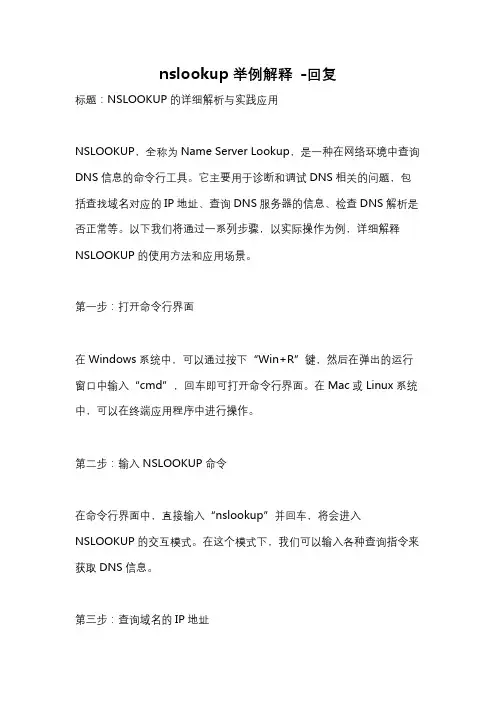 nslookup 举例解释 -回复

标题：NSLOOKUP 的详细解析与实践应用

NSLOOKUP，全称为 Name Server Lookup，是一种在网络环境中查询 DNS 信息的命令行工具。它主要用于诊断和调试 DNS 相关的问题，包括查找域名对应的 IP 地址、查询 DNS 服务器的信息、检查 DNS 解析是否正常等。以下我们将通过一系列步骤，以实际操作为例，详细解释 NSLOOKUP 的使用方法和应用场景。

第一步：打开命令行界面

在 Windows 系统中，可以通过按下“Win+R”键，然后在弹出的运行窗口中输入“cmd”，回车即可打开命令行界面。在 Mac 或 Linux 系统中，可以在终端应用程序中进行操作。

第二步：输入 NSLOOKUP 命令

在命令行界面中，直接输入“nslookup”并回车，将会进入 NSLOOKUP 的交互模式。在这个模式下，我们可以输入各种查询指令来获取 DNS 信息。

第三步：查询域名的 IP 地址